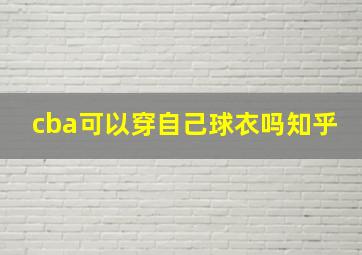 cba可以穿自己球衣吗知乎